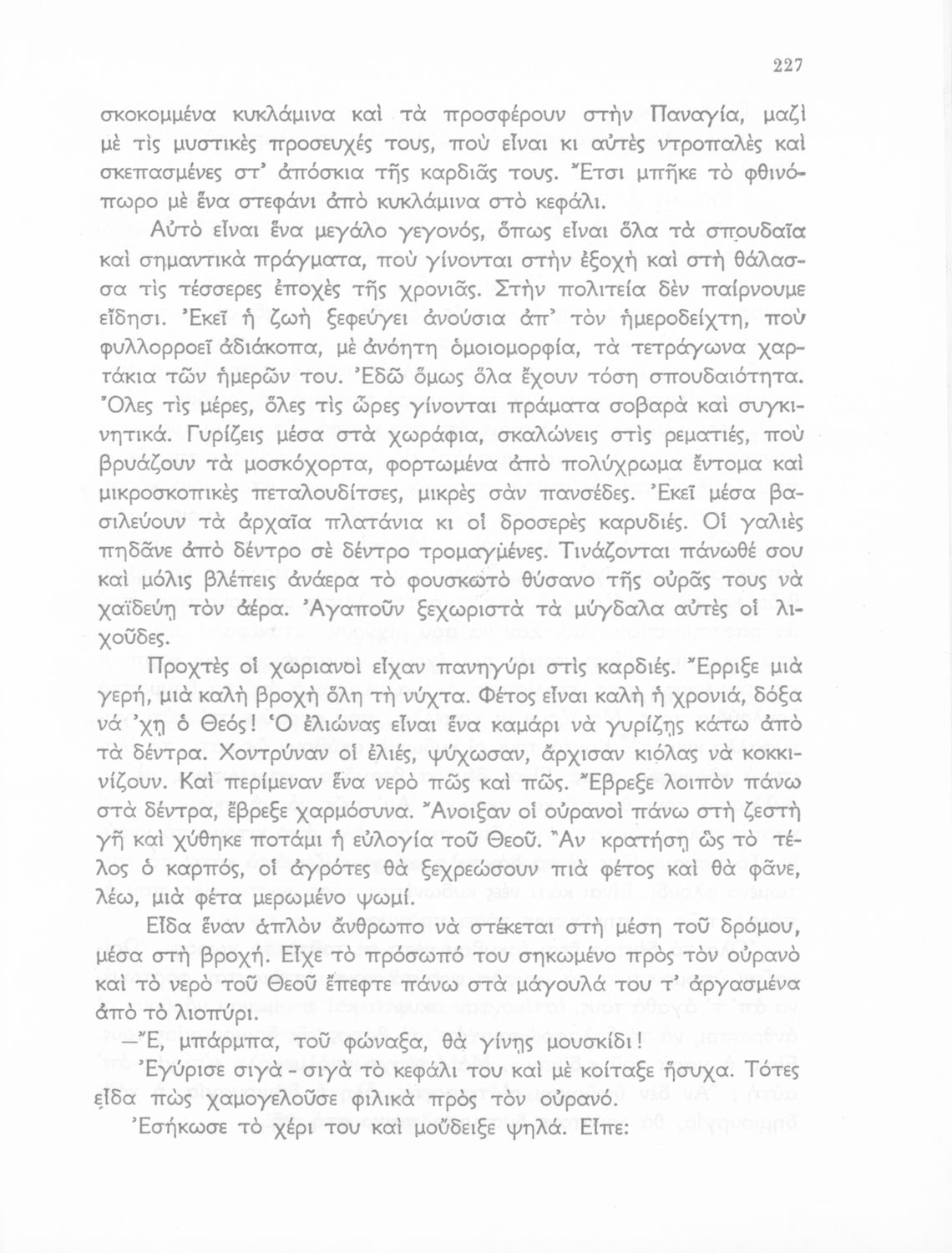 227

σκοκομμένα κυκλάμινα καὶ τὰ προσφέρουν στὴν Παναγία, μαζὶ μὲ τὶς μυστικὲς προσευχές τους, ποὺ εἶναι κι αὐτὲς ντροπαλὲς καὶ σκεπασμένες στ' ἀπόσκια τῆς καρδιᾶς τους. Ἔτσι μπῆκε τὸ φθινόπωρο μὲ ἕνα στεφάνι ἀπὸ κυκλάμινα στὸ κεφάλι.

Αὐτὸ εἶναι ἕνα μεγάλο γεγονός, ὅπως εἶναι ὅλα τὰ σπουδαῖα καὶ σημαντικὰ πράγματα, ποὺ γίνονται στὴν ἐξοχὴ καὶ στὴ θάλασσα τὶς τέσσερες ἐποχὲς τῆς χρονιᾶς. Στὴν πολιτεία δὲν παίρνουμε εἴδησι. Ἐκεῖ ἡ ζωὴ ξεφεύγει ἀνούσια ἀπ' τὸν ἡμεροδείχτη, ποὺ φυλλορροεῖ ἀδιάκοπα, μὲ ἀνόητη ὁμοιομορφία, τὰ τετράγωνα χαρτάκια τῶν ἡμερῶν του. Ἐδῶ ὅμως ὅλα ἔχουν τόση σπουδαιότητα. Ὅλες τὶς μέρες, ὅλες τὶς ὧρες γίνονται πράματα σοβαρὰ καὶ συγκινητικά. Γυρίζεις μέσα στὰ χωράφια, σκαλώνεις στὶς ρεματιές, ποὺ βρυάζουν τὰ μοσκόχορτα, φορτωμένα ἀπὸ πολύχρωμα ἔντομα καὶ μικροσκοπικὲς πεταλουδίτσες, μικρὲς σὰν πανσέδες. Ἐκεῖ μέσα βασιλεύουν τὰ ἀρχαῖα πλατάνια κι οἱ δροσερὲς καρυδιές. Οἱ γαλιὲς πηδᾶνε ἀπὸ δέντρο σὲ δέντρο τρομαγμένες. Τινάζονται πάνωθέ σου καὶ μόλις βλέπεις ἀνάερα τὸ φουσκωτὸ θύσανο τῆς οὐρᾶς τους νὰ χαϊδεύῃ τὸν ἀέρα. Ἀγαποῦν ξεχωριστὰ τὰ μύγδαλα αὐτὲς οἱ λιχοῦδες.

Προχτὲς οἱ χωριανοὶ εἶχαν πανηγύρι στὶς καρδιές. Ἔρριξε μιὰ γερή, μιὰ καλὴ βροχὴ ὅλη τὴ νύχτα. Φέτος εἶναι καλὴ ἡ χρονιά, δόξα νά 'χῃ ὁ Θεός! Ὁ ἐλιώνας εἶναι ἕνα καμάρι νὰ γυρίζῃς κάτω ἀπὸ τὰ δέντρα. Χοντρύναν οἱ ἐλιές, ψύχωσαν, ἄρχισαν κιόλας νὰ κοκκινίζουν. Καὶ περίμεναν ἕνα νερὸ πῶς καὶ πῶς. Ἔβρεξε λοιπὸν πάνω στὰ δέντρα, ἔβρεξε χαρμόσυνα. Ἄνοιξαν οἱ οὐρανοὶ πάνω στὴ ζεστὴ γῆ καὶ χύθηκε ποτάμι ἡ εὐλογία τοῦ Θεοῦ. Ἂν κρατήσῃ ὡς τὸ τέλος ὁ καρπός, οἱ ἀγρότες θὰ ξεχρεώσουν πιὰ φέτος καὶ θὰ φᾶνε, λέω, μιὰ φέτα μερωμένο ψωμί.

Εἶδα ἕναν ἁπλὸν ἄνθρωπο νὰ στέκεται στὴ μέση τοῦ δρόμου, μέσα στὴ βροχή. Εἶχε τὸ πρόσωπό του σηκωμένο πρὸς τὸν οὐρανὸ καὶ τὸ νερὸ τοῦ Θεοῦ ἔπεφτε πάνω στὰ μάγουλά του τ' ἀργασμένα ἀπὸ τὸ λιοπύρι.

—Ἔ, μπάρμπα, τοῦ φώναξα, θὰ γίνῃς μουσκίδι!

Ἐγύρισε σιγὰ - σιγὰ τὸ κεφάλι του καὶ μὲ κοίταξε ἥσυχα. Τότες εἶδα πὼς χαμογελοῦσε φιλικὰ πρὸς τὸν οὐρανό.

Ἐσήκωσε τὸ χέρι του καὶ μοὔδειξε ψηλά. Εἶπε: